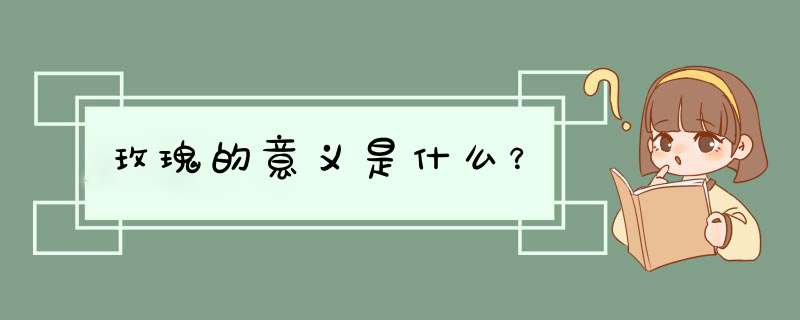 玫瑰的意义是什么？